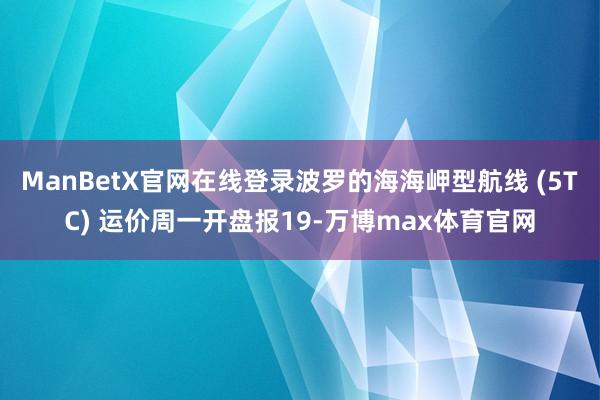 ManBetX官网在线登录波罗的海海岬型航线 (5TC) 运价周一开盘报19-万博max体育官网